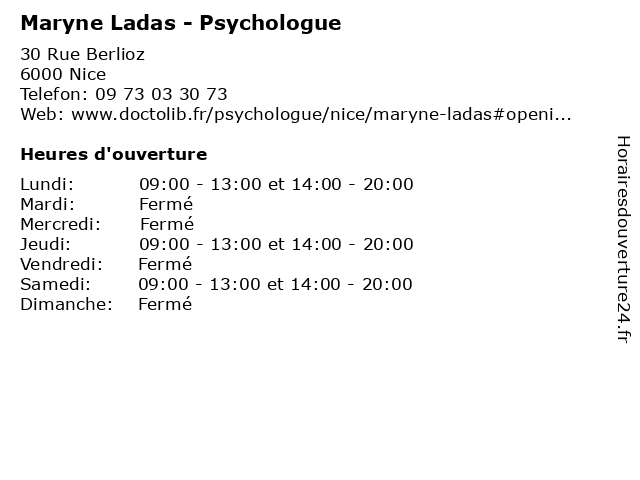 Maryne Ladas - Psychologue

30 Rue Berlioz
6000 Nice
Telefon: 09 73 03 30 73
Web: www.doctolib.fr/psychologue/nice/maryne-ladas#openi...

Heures d'ouverture

Lundi: 09:00 - 13:00 et 14:00 - 20:00
Mardi: Fermé
Mercredi: Fermé
Jeudi: 09:00 - 13:00 et 14:00 - 20:00
Vendredi: Fermé
Samedi: 09:00 - 13:00 et 14:00 - 20:00
Dimanche: Fermé

Horairesdouverture24.fr